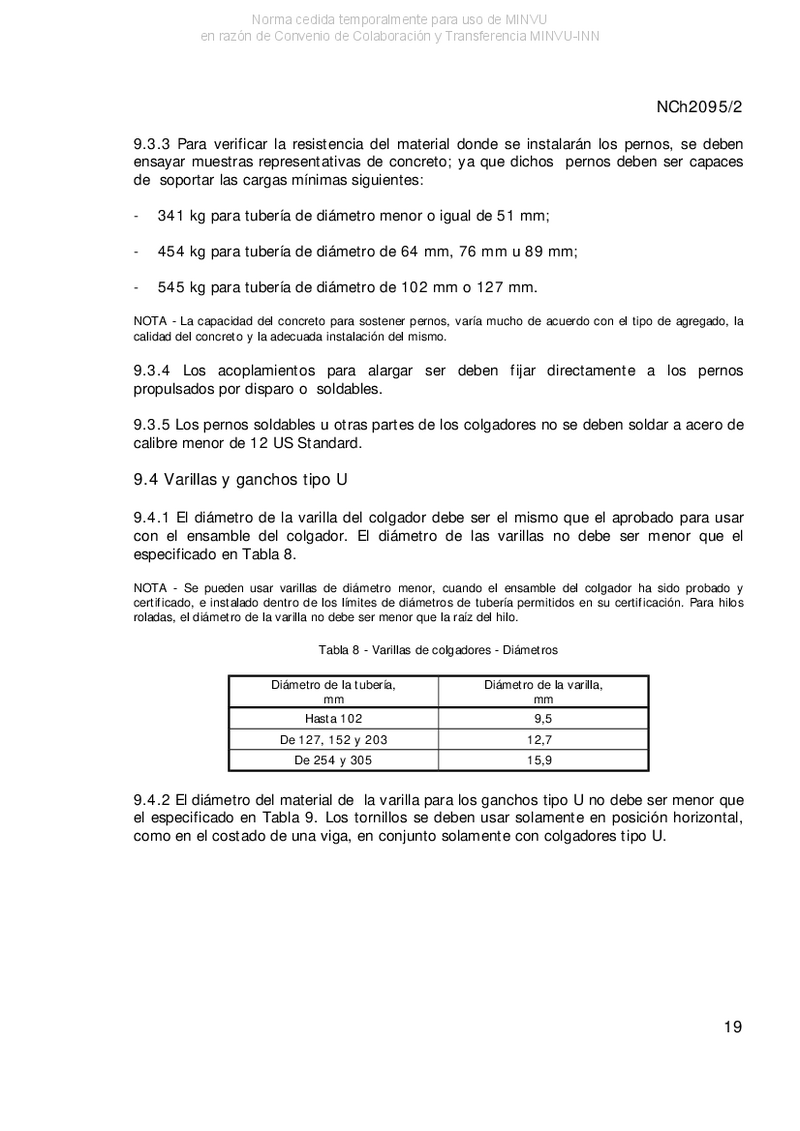 Norma cedida temporalmente para uso de MINVU
en razón de Convenio de Colaboración y Transferencia MINVU-INN

NCh2095/2

9.3.3 Para verificar la resistencia del material donde se instalarán los pernos, se deben ensayar muestras representativas de concreto; ya que dichos pernos deben ser capaces de soportar las cargas mínimas siguientes:

- 341 kg para tubería de diámetro menor o igual de 51 mm;

- 454 kg para tubería de diámetro de 64 mm, 76 mm u 89 mm;

- 545 kg para tubería de diámetro de 102 mm o 127 mm.

NOTA - La capacidad del concreto para sostener pernos, varía mucho de acuerdo con el tipo de agregado, la calidad del concreto y la adecuada instalación del mismo.

9.3.4 Los acoplamientos para alargar ser deben fijar directamente a los pernos propulsados por disparo o soldables.

9.3.5 Los pernos soldables u otras partes de los colgadores no se deben soldar a acero de calibre menor de 12 US Standard.

9.4 Varillas y ganchos tipo U

9.4.1 El diámetro de la varilla del colgador debe ser el mismo que el aprobado para usar con el ensamble del colgador. El diámetro de las varillas no debe ser menor que el especificado en Tabla 8.

NOTA - Se pueden usar varillas de diámetro menor, cuando el ensamble del colgador ha sido probado y certificado, e instalado dentro de los límites de diámetros de tubería permitidos en su certificación. Para hilos roladas, el diámetro de la varilla no debe ser menor que la raíz del hilo.

Tabla 8 - Varillas de colgadores - Diámetros

| Diámetro de la tubería, mm | Diámetro de la varilla, mm |
|---|---|
| Hasta 102 | 9,5 |
| De 127, 152 y 203 | 12,7 |
| De 254 y 305 | 15,9 |

9.4.2 El diámetro del material de la varilla para los ganchos tipo U no debe ser menor que el especificado en Tabla 9. Los tornillos se deben usar solamente en posición horizontal, como en el costado de una viga, en conjunto solamente con colgadores tipo U.

19